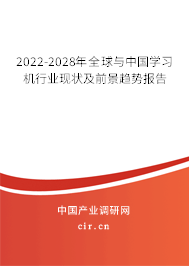 2022-2028年全球与中国学习机行业现状及前景趋势报告

中国产业调研网

cir.cn